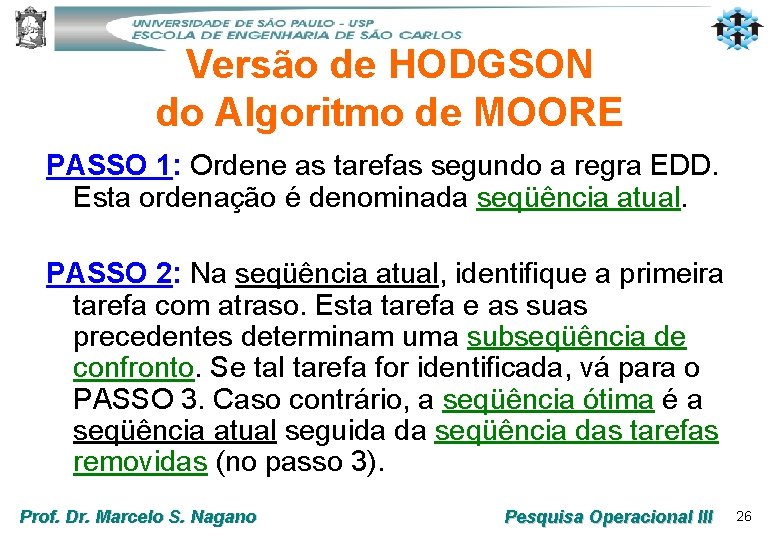 UNIVERSIDADE DE SÃO PAULO - USP
ESCOLA DE ENGENHARIA DE SÃO CARLOS

Versão de HODGSON
do Algoritmo de MOORE

PASSO 1: Ordene as tarefas segundo a regra EDD. Esta ordenação é denominada seqüência atual.

PASSO 2: Na seqüência atual, identifique a primeira tarefa com atraso. Esta tarefa e as suas precedentes determinam uma subseqüência de confronto. Se tal tarefa for identificada, vá para o PASSO 3. Caso contrário, a seqüência ótima é a seqüência atual seguida da seqüência das tarefas removidas (no passo 3).

Prof. Dr. Marcelo S. Nagano

Pesquisa Operacional III

26